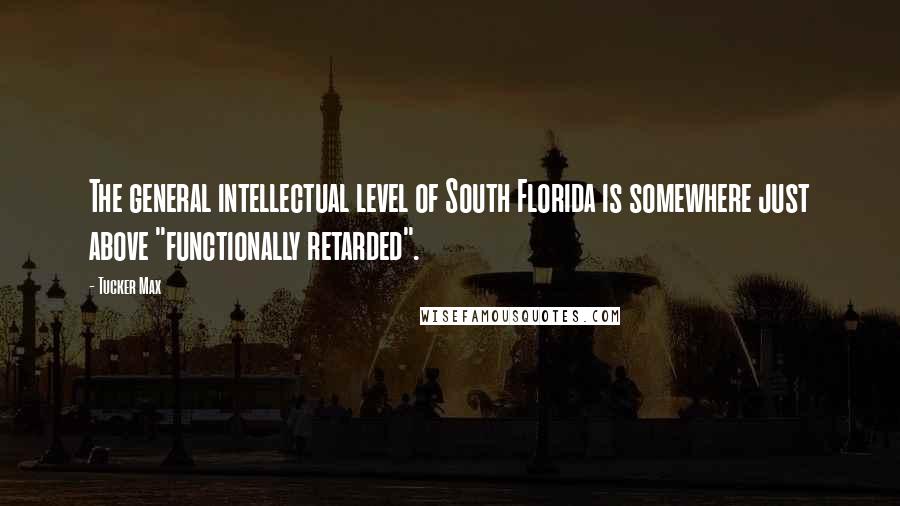 The general intellectual level of South Florida is somewhere just above "functionally retarded".

- Tucker Max

WISEFAMOUSQUOTES.COM